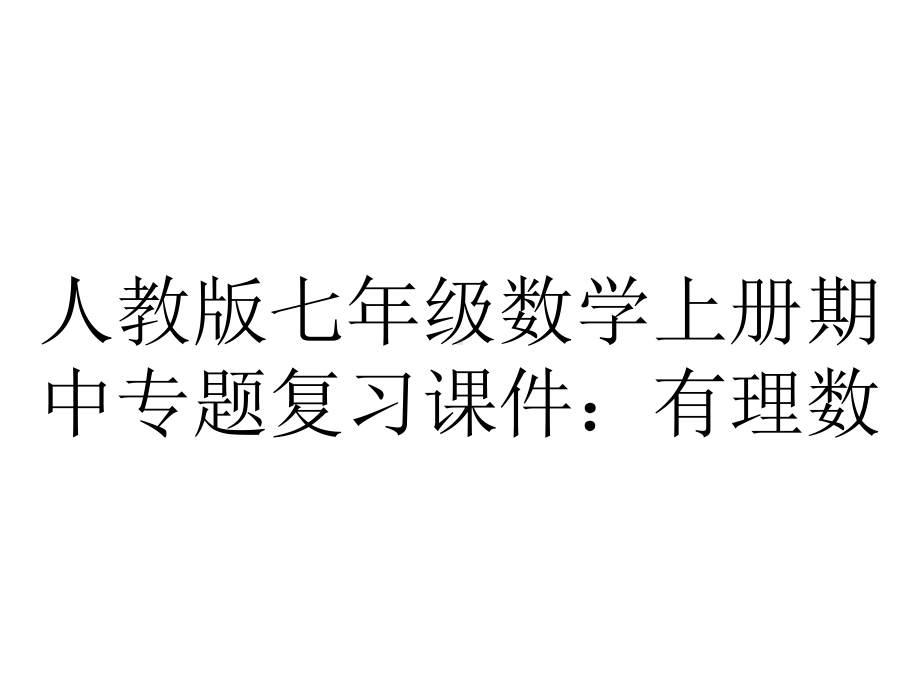 人教版七年级数学上册期中专题复习课件：有理数